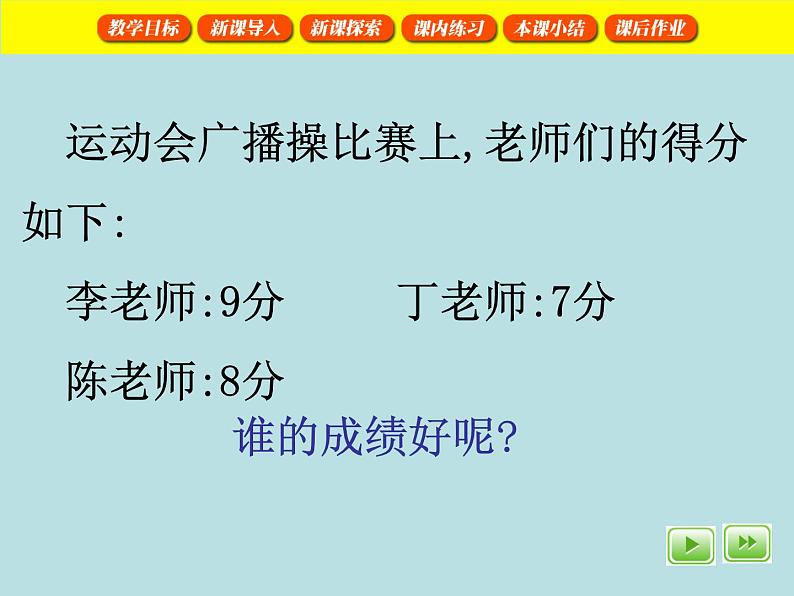 教学目标 新课导入 新课探索 课内练习 本课小结 课后作业

运动会广播操比赛上,老师们的得分如下:

李老师:9分 丁老师:7分

陈老师:8分

谁的成绩好呢?